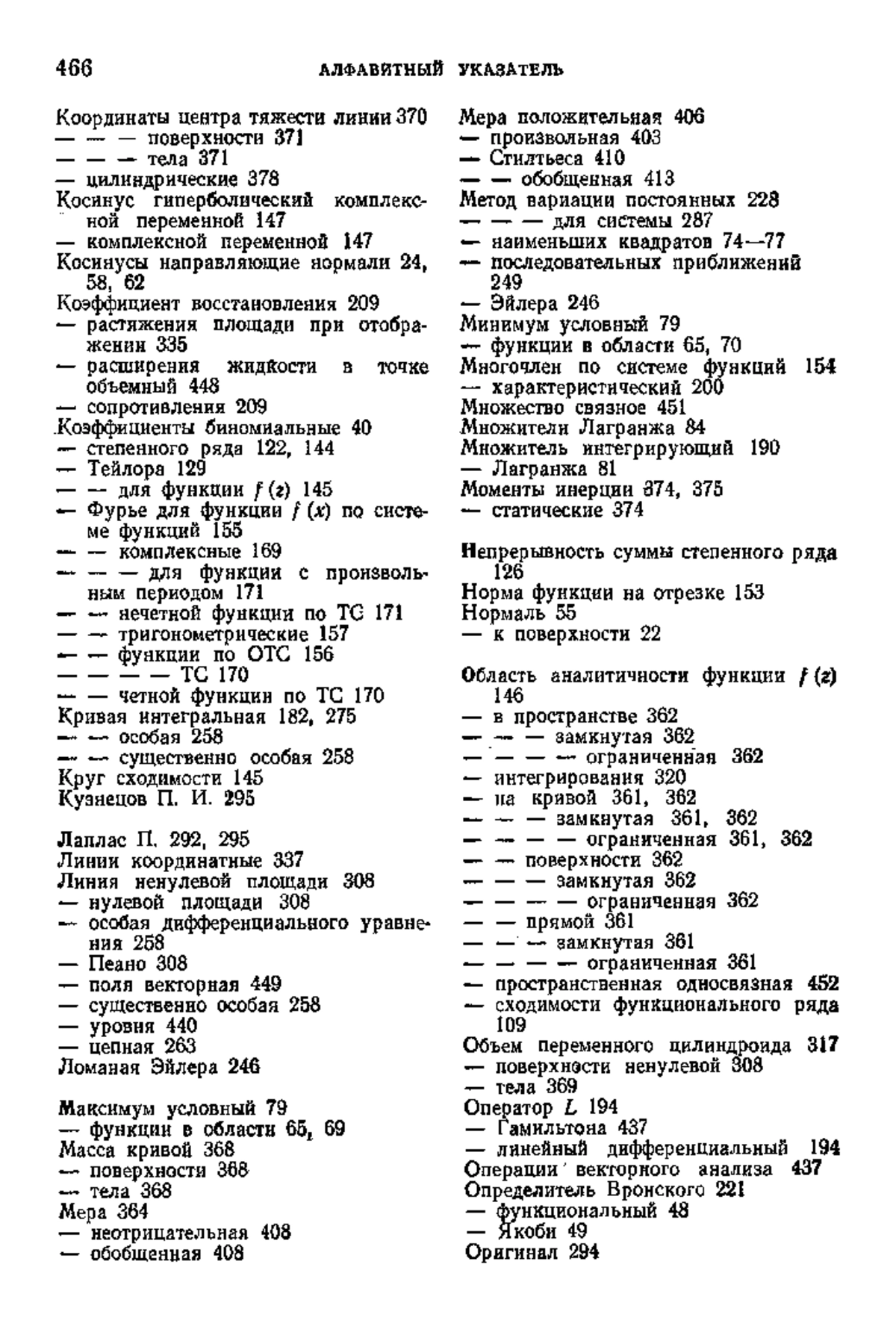 466 АЛФАВИТНЫЙ УКАЗАТЕЛЬ

Координаты центра тяжести линии 370
— — — поверхности 371
— — — тела 371
— цилиндрические 378
Косинус гиперболический комплексной переменной 147
— комплексной переменной 147
Косинусы направляющие нормали 24, 58, 62
Коэффициент восстановления 209
— растяжения площади при отображении 335
— расширения жидкости в точке объемный 448
— сопротивления 209
Коэффициенты биномиальные 40
— степенного ряда 122, 144
— Тейлора 129
— — для функции $f(z)$ 145
— Фурье для функции $f(x)$ по системе функций 155
— — комплексные 169
— — — для функции с произвольным периодом 171
— — нечетной функции по ТС 171
— — тригонометрические 157
— — функции по ОТС 156
— — — — ТС 170
— — четной функции по ТС 170
Кривая интегральная 182, 275
— — особая 258
— — существенно особая 258
Круг сходимости 145
Кузнецов П. И. 295

Лаплас П. 292, 295
Линии координатные 337
Линия ненулевой площади 308
— нулевой площади 308
— особая дифференциального уравнения 258
— Пеано 308
— поля векторная 449
— существенно особая 258
— уровня 440
— цепная 263
Ломаная Эйлера 246

Максимум условный 79
— функции в области 65, 69
Масса кривой 368
— поверхности 368
— тела 368
Мера 364
— неотрицательная 408
— обобщенная 408
Мера положительная 406
— произвольная 403
— Стилтьеса 410
— — обобщенная 413
Метод вариации постоянных 228
— — — для системы 287
— наименьших квадратов 74—77
— последовательных приближений 249
— Эйлера 246
Минимум условный 79
— функции в области 65, 70
Многочлен по системе функций 154
— характеристический 200
Множество связное 451
Множители Лагранжа 84
Множитель интегрирующий 190
— Лагранжа 81
Моменты инерции 374, 375
— статические 374

Непрерывность суммы степенного ряда 126
Норма функции на отрезке 153
Нормаль 55
— к поверхности 22

Область аналитичности функции $f(z)$ 146
— в пространстве 362
— — — замкнутая 362
— — — — ограниченная 362
— интегрирования 320
— на кривой 361, 362
— — — замкнутая 361, 362
— — — — ограниченная 361, 362
— — поверхности 362
— — — замкнутая 362
— — — — ограниченная 362
— — прямой 361
— — — замкнутая 361
— — — — ограниченная 361
— пространственная односвязная 452
— сходимости функционального ряда 109
Объем переменного цилиндроида 317
— поверхности ненулевой 308
— тела 369
Оператор $L$ 194
— Гамильтона 437
— линейный дифференциальный 194
Операции векторного анализа 437
Определитель Вронского 221
— функциональный 48
— Якоби 49
Оригинал 294